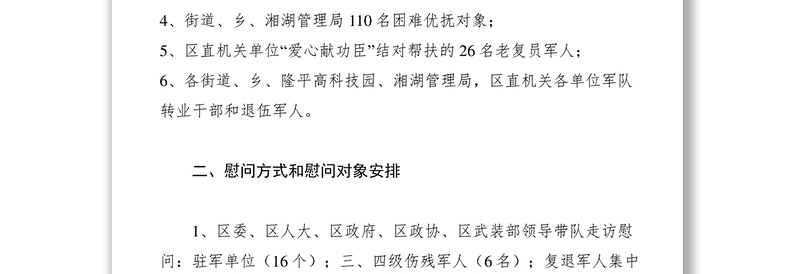 4、街道、乡、湘湖管理局 110 名困难优抚对象；

5、区直机关单位“爱心献功臣”结对帮扶的 26 名老复员军人；

6、各街道、乡、隆平高科技园、湘湖管理局，区直机关各单位军队转业干部和退伍军人。

二、慰问方式和慰问对象安排

1、区委、区人大、区政府、区政协、区武装部领导带队走访慰问：驻军单位（16 个）；三、四级伤残军人（6 名）；复退军人集中